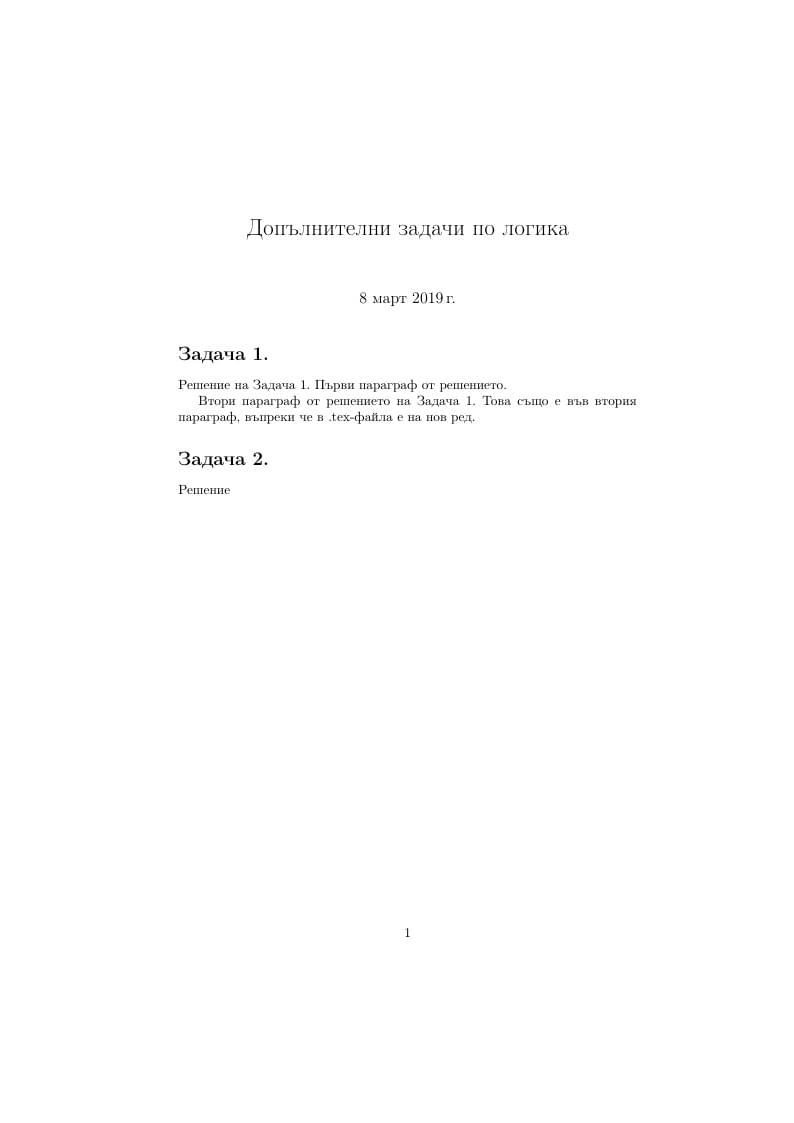 Допълнителни задачи по логика

8 март 2019 г.

Задача 1.

Решение на Задача 1. Първи параграф от решението.

Втори параграф от решението на Задача 1. Това също е във втория параграф, въпреки че в .tex-файла е на нов ред.

Задача 2.

Решение

1